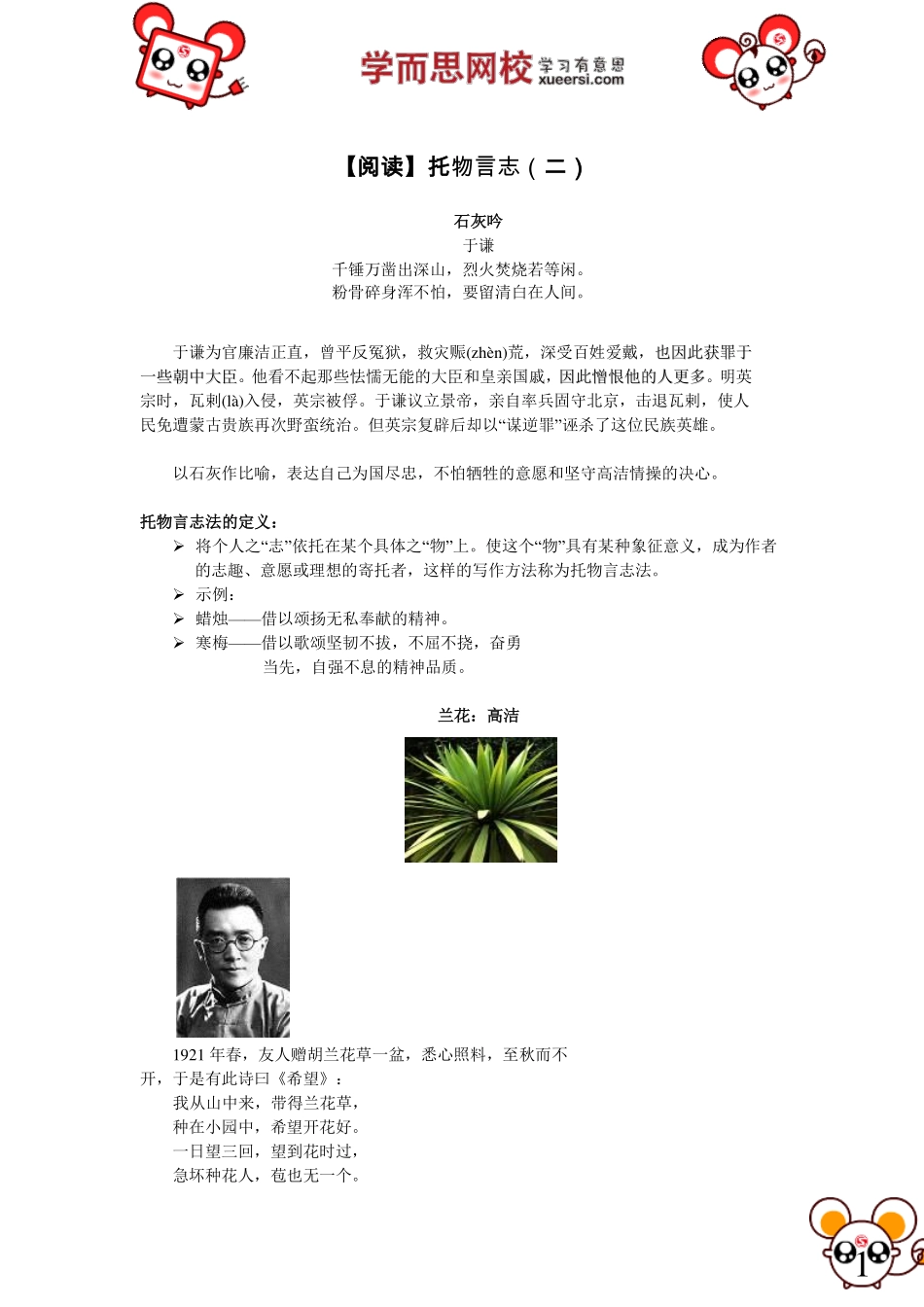 学而思网校 学习有意思 xueersi.com

【阅读】托物言志（二）

石灰吟
于谦
千锤万凿出深山，烈火焚烧若等闲。
粉骨碎身浑不怕，要留清白在人间。

于谦为官廉洁正直，曾平反冤狱，救灾赈(zhèn)荒，深受百姓爱戴，也因此获罪于一些朝中大臣。他看不起那些怯懦无能的大臣和皇亲国戚，因此憎恨他的人更多。明英宗时，瓦剌(là)入侵，英宗被俘。于谦议立景帝，亲自率兵固守北京，击退瓦剌，使人民免遭蒙古贵族再次野蛮统治。但英宗复辟后却以“谋逆罪”诬杀了这位民族英雄。

以石灰作比喻，表达自己为国尽忠，不怕牺牲的意愿和坚守高洁情操的决心。

托物言志法的定义：
➢ 将个人之“志”依托在某个具体之“物”上。使这个“物”具有某种象征意义，成为作者的志趣、意愿或理想的寄托者，这样的写作方法称为托物言志法。
➢ 示例：
➢ 蜡烛——借以颂扬无私奉献的精神。
➢ 寒梅——借以歌颂坚韧不拔，不屈不挠，奋勇当先，自强不息的精神品质。

兰花：高洁

1921 年春，友人赠胡兰花草一盆，悉心照料，至秋而不开，于是有此诗曰《希望》：
我从山中来，带得兰花草，
种在小园中，希望开花好。
一日望三回，望到花时过，
急坏种花人，苞也无一个。

1